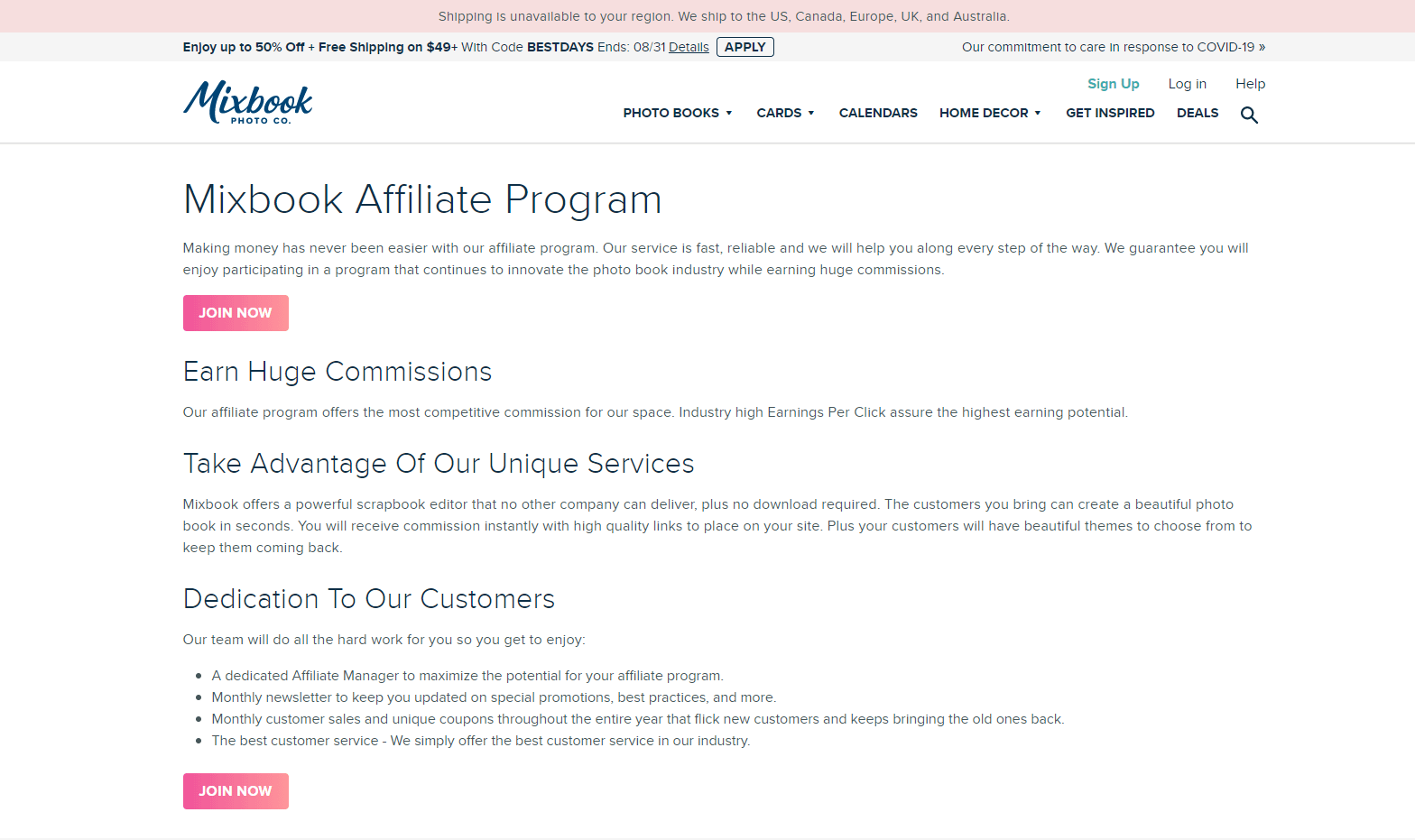 Shipping is unavailable to your region. We ship to the US, Canada, Europe, UK, and Australia.

Enjoy up to 50% Off + Free Shipping on $49+ With Code BESTDAYS Ends: 08/31 Details APPLY

Our commitment to care in response to COVID-19 »

Mixbook PHOTO CO.

Sign Up Log in Help

PHOTO BOOKS CARDS CALENDARS HOME DECOR GET INSPIRED DEALS

Mixbook Affiliate Program

Making money has never been easier with our affiliate program. Our service is fast, reliable and we will help you along every step of the way. We guarantee you will enjoy participating in a program that continues to innovate the photo book industry while earning huge commissions.

JOIN NOW

Earn Huge Commissions

Our affiliate program offers the most competitive commission for our space. Industry high Earnings Per Click assure the highest earning potential.

Take Advantage Of Our Unique Services

Mixbook offers a powerful scrapbook editor that no other company can deliver, plus no download required. The customers you bring can create a beautiful photo book in seconds. You will receive commission instantly with high quality links to place on your site. Plus your customers will have beautiful themes to choose from to keep them coming back.

Dedication To Our Customers

Our team will do all the hard work for you so you get to enjoy:

- A dedicated Affiliate Manager to maximize the potential for your affiliate program.
- Monthly newsletter to keep you updated on special promotions, best practices, and more.
- Monthly customer sales and unique coupons throughout the entire year that flick new customers and keeps bringing the old ones back.
- The best customer service - We simply offer the best customer service in our industry.

JOIN NOW